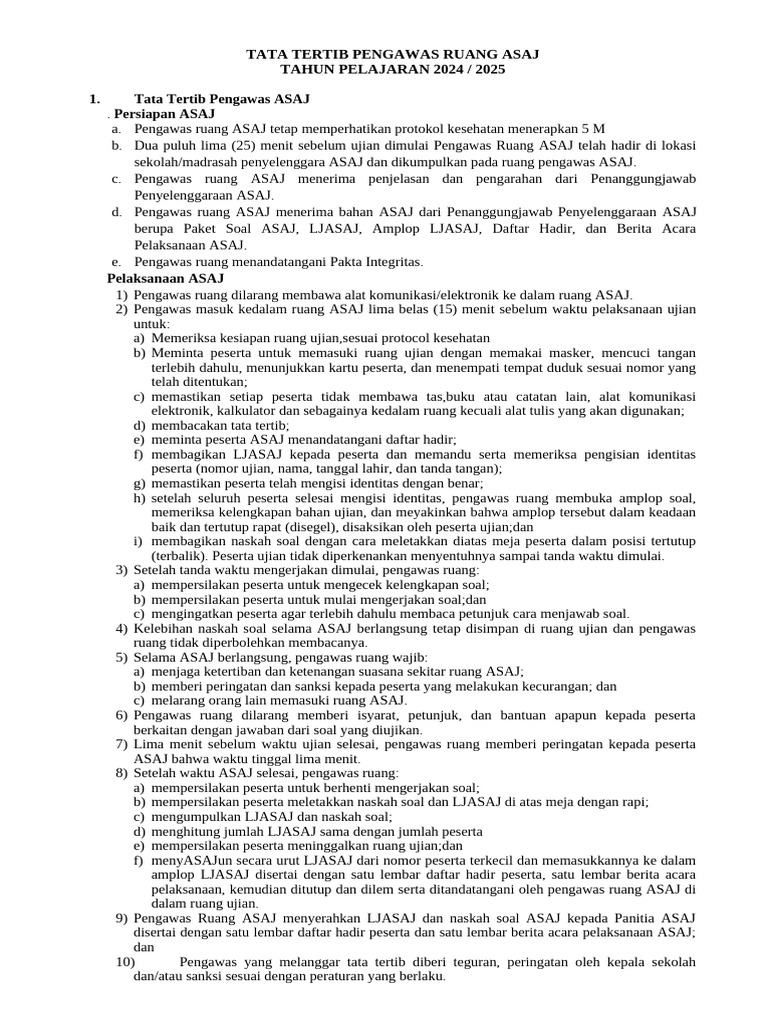 TATA TERTIB PENGAWAS RUANG ASAJ
TAHUN PELAJARAN 2024 / 2025

1. Tata Tertib Pengawas ASAJ
. Persiapan ASAJ
a. Pengawas ruang ASAJ tetap memperhatikan protokol kesehatan menerapkan 5 M
b. Dua puluh lima (25) menit sebelum ujian dimulai Pengawas Ruang ASAJ telah hadir di lokasi sekolah/madrasah penyelenggara ASAJ dan dikumpulkan pada ruang pengawas ASAJ.
c. Pengawas ruang ASAJ menerima penjelasan dan pengarahan dari Penanggungjawab Penyelenggaraan ASAJ.
d. Pengawas ruang ASAJ menerima bahan ASAJ dari Penanggungjawab Penyelenggaraan ASAJ berupa Paket Soal ASAJ, LJASAJ, Amplop LJASAJ, Daftar Hadir, dan Berita Acara Pelaksanaan ASAJ.
e. Pengawas ruang menandatangani Pakta Integritas.
Pelaksanaan ASAJ
1) Pengawas ruang dilarang membawa alat komunikasi/elektronik ke dalam ruang ASAJ.
2) Pengawas masuk kedalam ruang ASAJ lima belas (15) menit sebelum waktu pelaksanaan ujian untuk:
a) Memeriksa kesiapan ruang ujian,sesuai protocol kesehatan
b) Meminta peserta untuk memasuki ruang ujian dengan memakai masker, mencuci tangan terlebih dahulu, menunjukkan kartu peserta, dan menempati tempat duduk sesuai nomor yang telah ditentukan;
c) memastikan setiap peserta tidak membawa tas,buku atau catatan lain, alat komunikasi elektronik, kalkulator dan sebagainya kedalam ruang kecuali alat tulis yang akan digunakan;
d) membacakan tata tertib;
e) meminta peserta ASAJ menandatangani daftar hadir;
f) membagikan LJASAJ kepada peserta dan memandu serta memeriksa pengisian identitas peserta (nomor ujian, nama, tanggal lahir, dan tanda tangan);
g) memastikan peserta telah mengisi identitas dengan benar;
h) setelah seluruh peserta selesai mengisi identitas, pengawas ruang membuka amplop soal, memeriksa kelengkapan bahan ujian, dan meyakinkan bahwa amplop tersebut dalam keadaan baik dan tertutup rapat (disegel), disaksikan oleh peserta ujian;dan
i) membagikan naskah soal dengan cara meletakkan diatas meja peserta dalam posisi tertutup (terbalik). Peserta ujian tidak diperkenankan menyentuhnya sampai tanda waktu dimulai.
3) Setelah tanda waktu mengerjakan dimulai, pengawas ruang:
a) mempersilakan peserta untuk mengecek kelengkapan soal;
b) mempersilakan peserta untuk mulai mengerjakan soal;dan
c) mengingatkan peserta agar terlebih dahulu membaca petunjuk cara menjawab soal.
4) Kelebihan naskah soal selama ASAJ berlangsung tetap disimpan di ruang ujian dan pengawas ruang tidak diperbolehkan membacanya.
5) Selama ASAJ berlangsung, pengawas ruang wajib:
a) menjaga ketertiban dan ketenangan suasana sekitar ruang ASAJ;
b) memberi peringatan dan sanksi kepada peserta yang melakukan kecurangan; dan
c) melarang orang lain memasuki ruang ASAJ.
6) Pengawas ruang dilarang memberi isyarat, petunjuk, dan bantuan apapun kepada peserta berkaitan dengan jawaban dari soal yang diujikan.
7) Lima menit sebelum waktu ujian selesai, pengawas ruang memberi peringatan kepada peserta ASAJ bahwa waktu tinggal lima menit.
8) Setelah waktu ASAJ selesai, pengawas ruang:
a) mempersilakan peserta untuk berhenti mengerjakan soal;
b) mempersilakan peserta meletakkan naskah soal dan LJASAJ di atas meja dengan rapi;
c) mengumpulkan LJASAJ dan naskah soal;
d) menghitung jumlah LJASAJ sama dengan jumlah peserta
e) mempersilakan peserta meninggalkan ruang ujian;dan
f) menyASAJun secara urut LJASAJ dari nomor peserta terkecil dan memasukkannya ke dalam amplop LJASAJ disertai dengan satu lembar daftar hadir peserta, satu lembar berita acara pelaksanaan, kemudian ditutup dan dilem serta ditandatangani oleh pengawas ruang ASAJ di dalam ruang ujian.
9) Pengawas Ruang ASAJ menyerahkan LJASAJ dan naskah soal ASAJ kepada Panitia ASAJ disertai dengan satu lembar daftar hadir peserta dan satu lembar berita acara pelaksanaan ASAJ; dan
10) Pengawas yang melanggar tata tertib diberi teguran, peringatan oleh kepala sekolah dan/atau sanksi sesuai dengan peraturan yang berlaku.